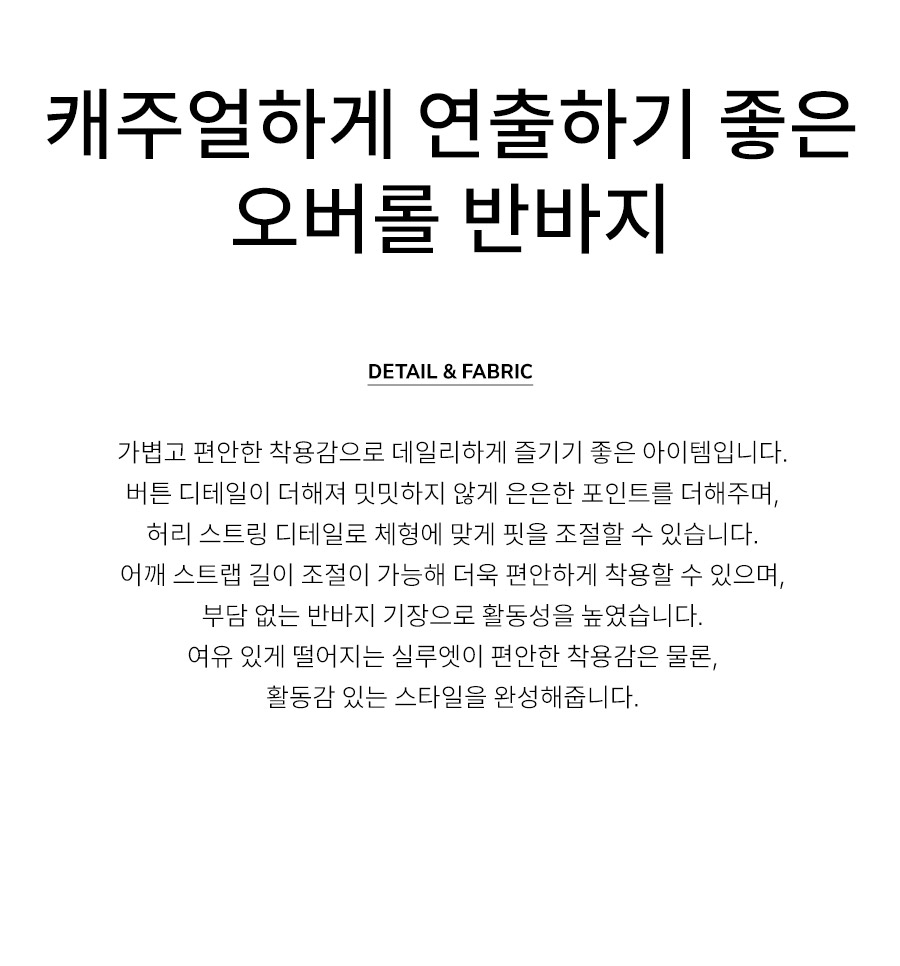 캐주얼하게 연출하기 좋은 오버롤 반바지

DETAIL & FABRIC

가볍고 편안한 착용감으로 데일리하게 즐기기 좋은 아이템입니다.
버튼 디테일이 더해져 밋밋하지 않게 은은한 포인트를 더해주며,
허리 스트링 디테일로 체형에 맞게 핏을 조절할 수 있습니다.
어깨 스트랩 길이 조절이 가능해 더욱 편안하게 착용할 수 있으며,
부담 없는 반바지 기장으로 활동성을 높였습니다.
여유 있게 떨어지는 실루엣이 편안한 착용감은 물론,
활동감 있는 스타일을 완성해줍니다.